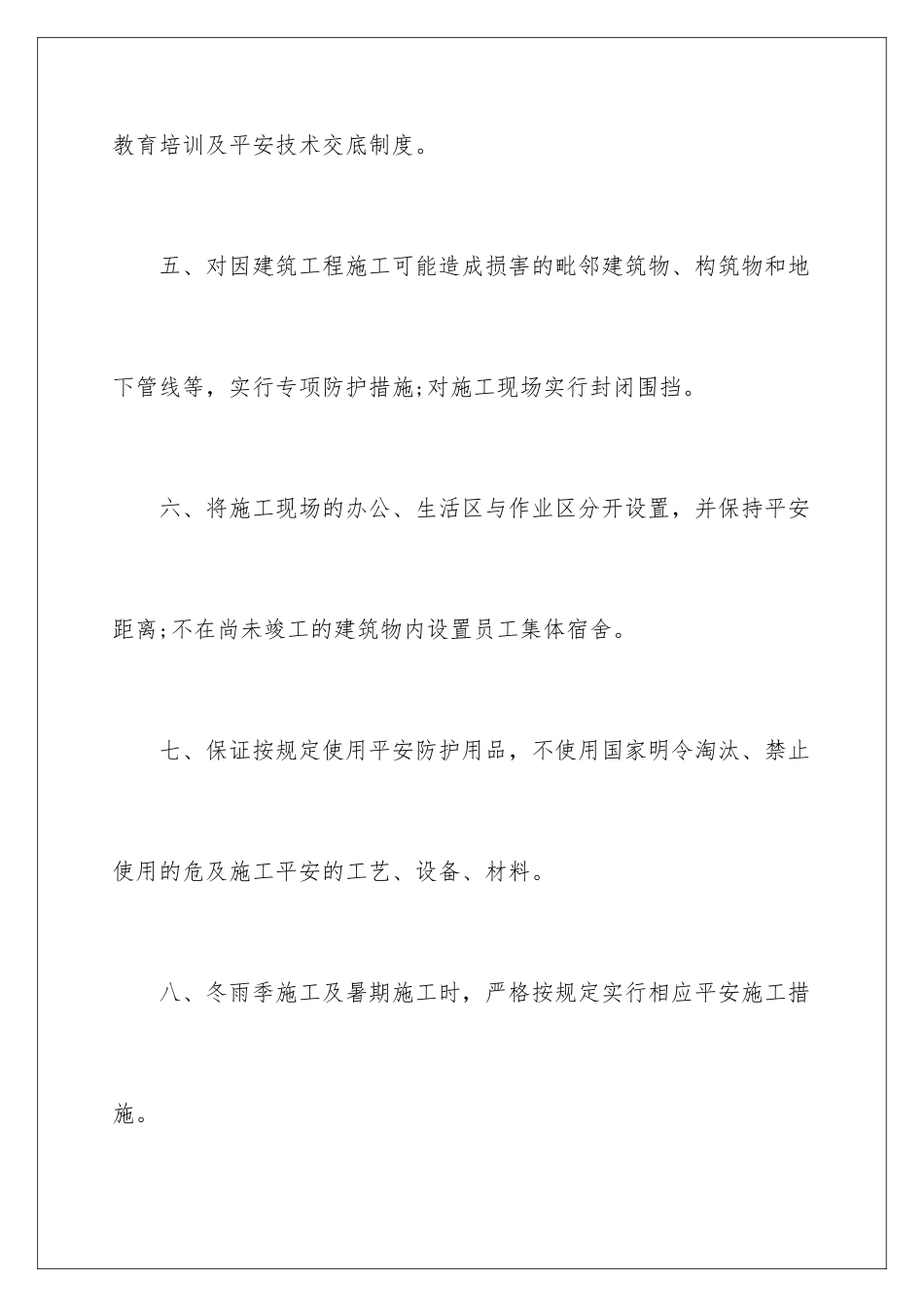 教育培训及平安技术交底制度。

五、对因建筑工程施工可能造成损害的毗邻建筑物、构筑物和地下管线等，实行专项防护措施;对施工现场实行封闭围挡。

六、将施工现场的办公、生活区与作业区分开设置，并保持平安距离;不在尚未竣工的建筑物内设置员工集体宿舍。

七、保证按规定使用平安防护用品，不使用国家明令淘汰、禁止使用的危及施工平安的工艺、设备、材料。

八、冬雨季施工及暑期施工时，严格按规定实行相应平安施工措施。